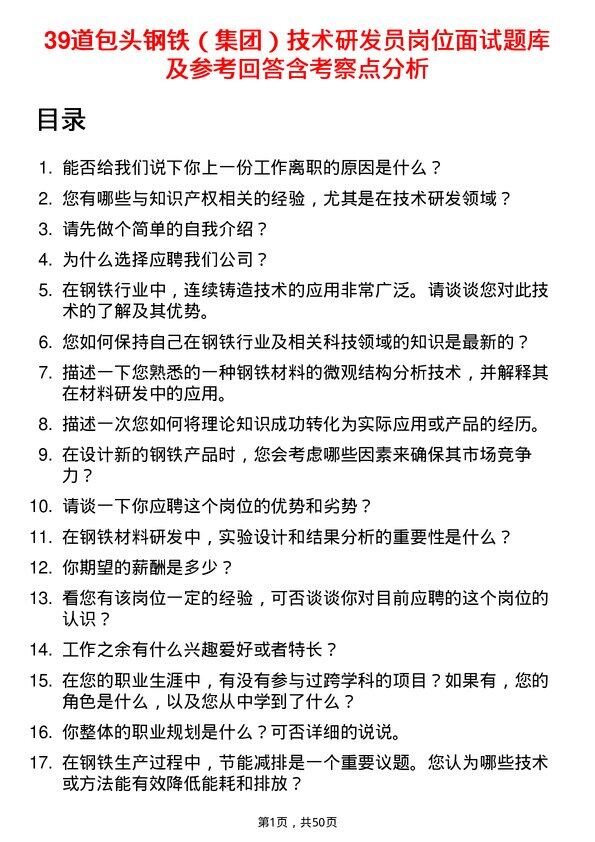 39道包头钢铁（集团）技术研发员岗位面试题库及参考回答含考察点分析

目录

1. 能否给我们说下你上一份工作离职的原因是什么？
2. 您有哪些与知识产权相关的经验，尤其是在技术研发领域？
3. 请先做个简单的自我介绍？
4. 为什么选择应聘我们公司？
5. 在钢铁行业中，连续铸造技术的应用非常广泛。请谈谈您对此技术的了解及其优势。
6. 您如何保持自己在钢铁行业及相关科技领域的知识是最新的？
7. 描述一下您熟悉的一种钢铁材料的微观结构分析技术，并解释其在材料研发中的应用。
8. 描述一次您如何将理论知识成功转化为实际应用或产品的经历。
9. 在设计新的钢铁产品时，您会考虑哪些因素来确保其市场竞争力？
10. 请谈一下你应聘这个岗位的优势和劣势？
11. 在钢铁材料研发中，实验设计和结果分析的重要性是什么？
12. 你期望的薪酬是多少？
13. 看您有该岗位一定的经验，可否谈谈你对目前应聘的这个岗位的认识？
14. 工作之余有什么兴趣爱好或者特长？
15. 在您的职业生涯中，有没有参与过跨学科的项目？如果有，您的角色是什么，以及您从中学到了什么？
16. 你整体的职业规划是什么？可否详细的说说。
17. 在钢铁生产过程中，节能减排是一个重要议题。您认为哪些技术或方法能有效降低能耗和排放？

第1页，共50页